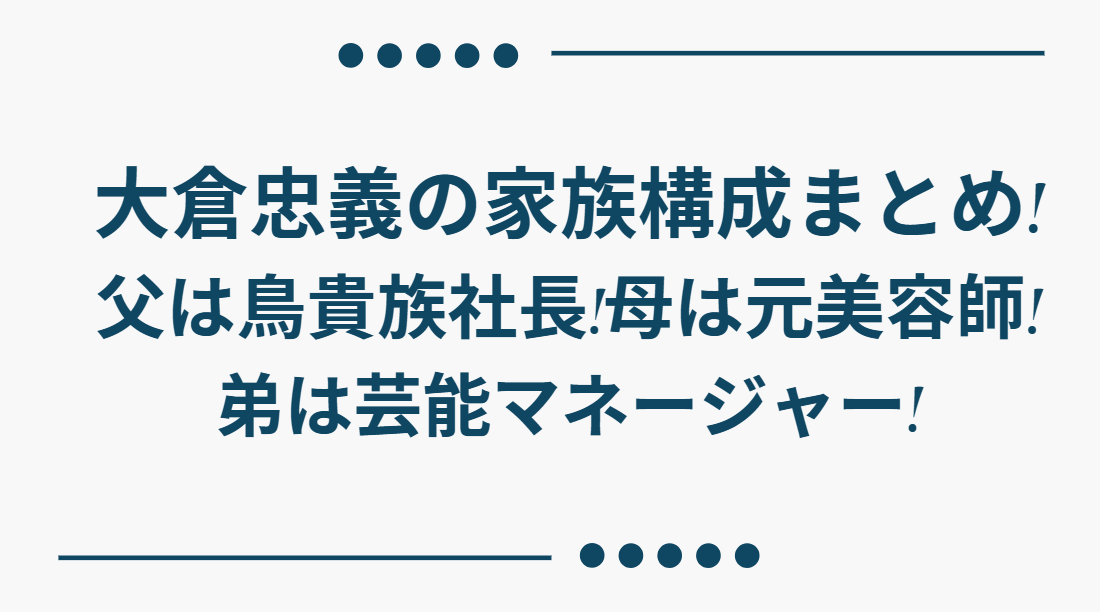 大倉忠義の家族構成まとめ!
父は鳥貴族社長!母は元美容師!
弟は芸能マネージャー!